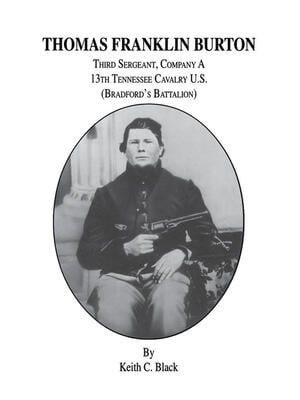 THOMAS FRANKLIN BURTON

THIRD SERGEANT, COMPANY A
13TH TENNESSEE CAVALRY U.S.
(BRADFORD'S BATTALION)

By
Keith C. Black